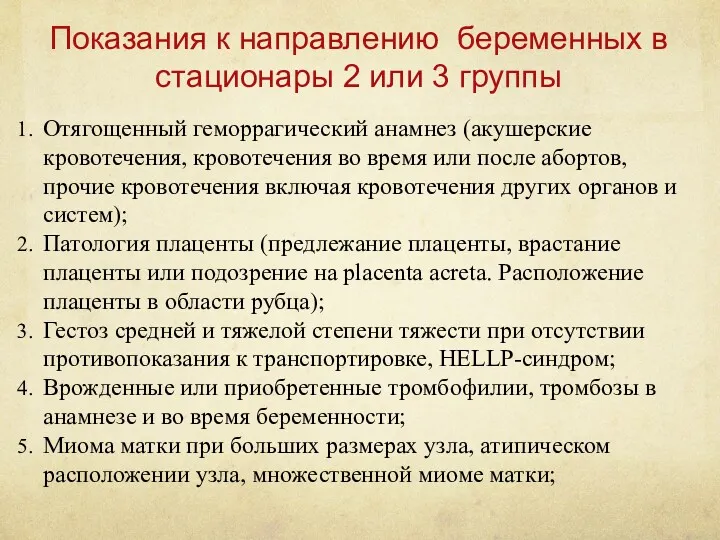 Показания к направлению беременных в стационары 2 или 3 группы

1. Отягощенный геморрагический анамнез (акушерские кровотечения, кровотечения во время или после абортов, прочие кровотечения включая кровотечения других органов и систем);
2. Патология плаценты (предлежание плаценты, врастание плаценты или подозрение на placenta acreta. Расположение плаценты в области рубца);
3. Гестоз средней и тяжелой степени тяжести при отсутствии противопоказания к транспортировке, HELLP-синдром;
4. Врожденные или приобретенные тромбофилии, тромбозы в анамнезе и во время беременности;
5. Миома матки при больших размерах узла, атипическом расположении узла, множественной миоме матки;